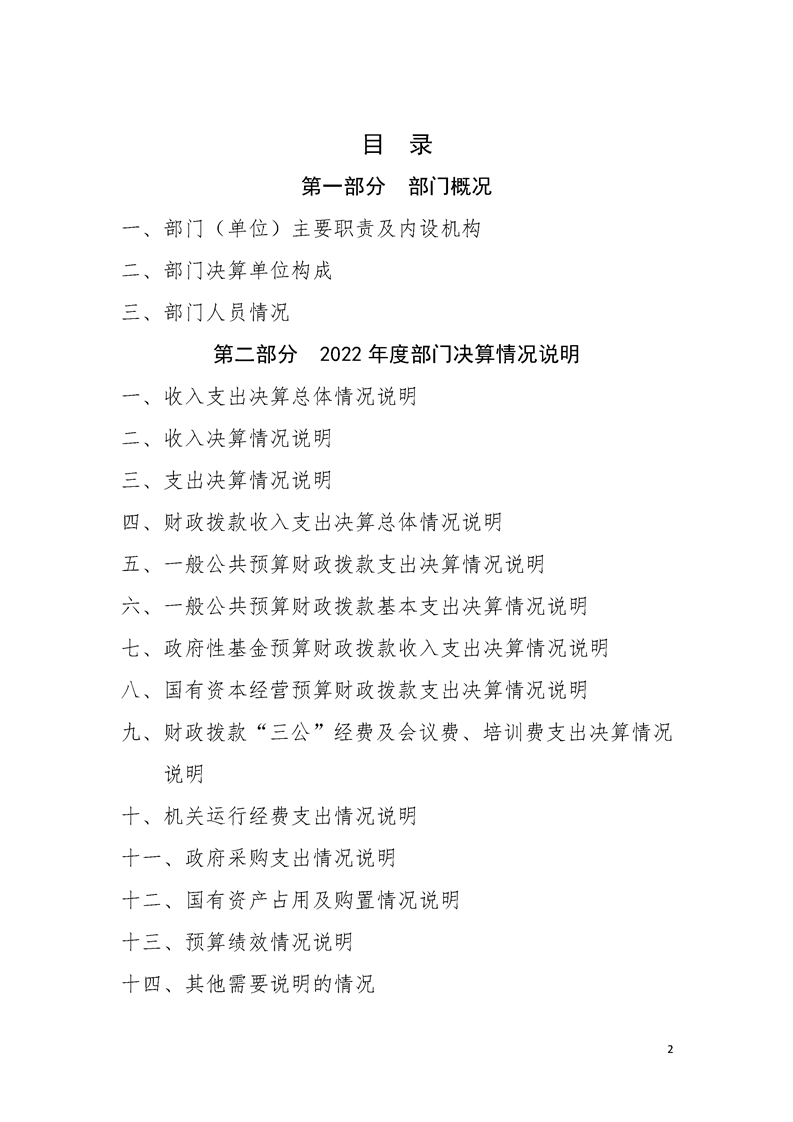 目 录

第一部分 部门概况

一、部门（单位）主要职责及内设机构

二、部门决算单位构成

三、部门人员情况

第二部分 2022 年度部门决算情况说明

一、收入支出决算总体情况说明

二、收入决算情况说明

三、支出决算情况说明

四、财政拨款收入支出决算总体情况说明

五、一般公共预算财政拨款支出决算情况说明

六、一般公共预算财政拨款基本支出决算情况说明

七、政府性基金预算财政拨款收入支出决算情况说明

八、国有资本经营预算财政拨款支出决算情况说明

九、财政拨款“三公”经费及会议费、培训费支出决算情况说明

十、机关运行经费支出情况说明

十一、政府采购支出情况说明

十二、国有资产占用及购置情况说明

十三、预算绩效情况说明

十四、其他需要说明的情况

2